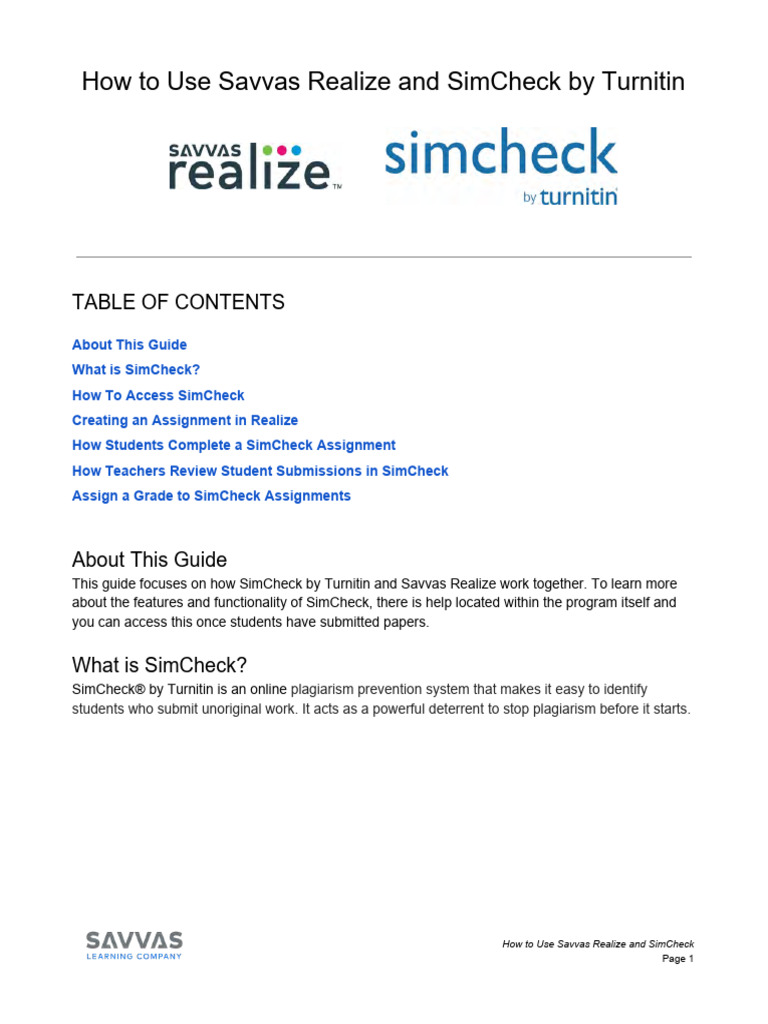 How to Use Savvas Realize and SimCheck by Turnitin

SAVVAS realize™

simcheck by turnitin

TABLE OF CONTENTS

About This Guide
What is SimCheck?
How To Access SimCheck
Creating an Assignment in Realize
How Students Complete a SimCheck Assignment
How Teachers Review Student Submissions in SimCheck
Assign a Grade to SimCheck Assignments

About This Guide

This guide focuses on how SimCheck by Turnitin and Savvas Realize work together. To learn more about the features and functionality of SimCheck, there is help located within the program itself and you can access this once students have submitted papers.

What is SimCheck?

SimCheck® by Turnitin is an online plagiarism prevention system that makes it easy to identify students who submit unoriginal work. It acts as a powerful deterrent to stop plagiarism before it starts.

SAVVAS LEARNING COMPANY

How to Use Savvas Realize and SimCheck
Page 1